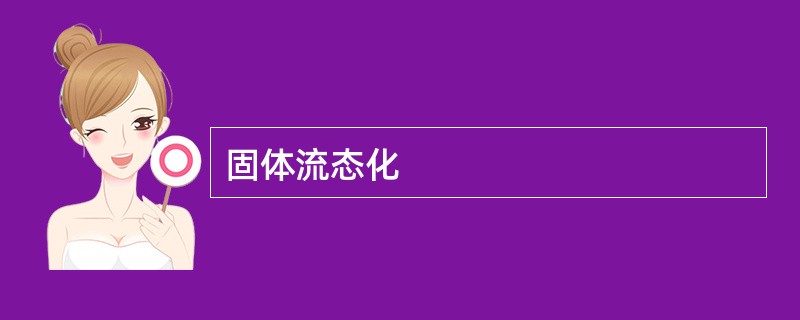 固体流态化